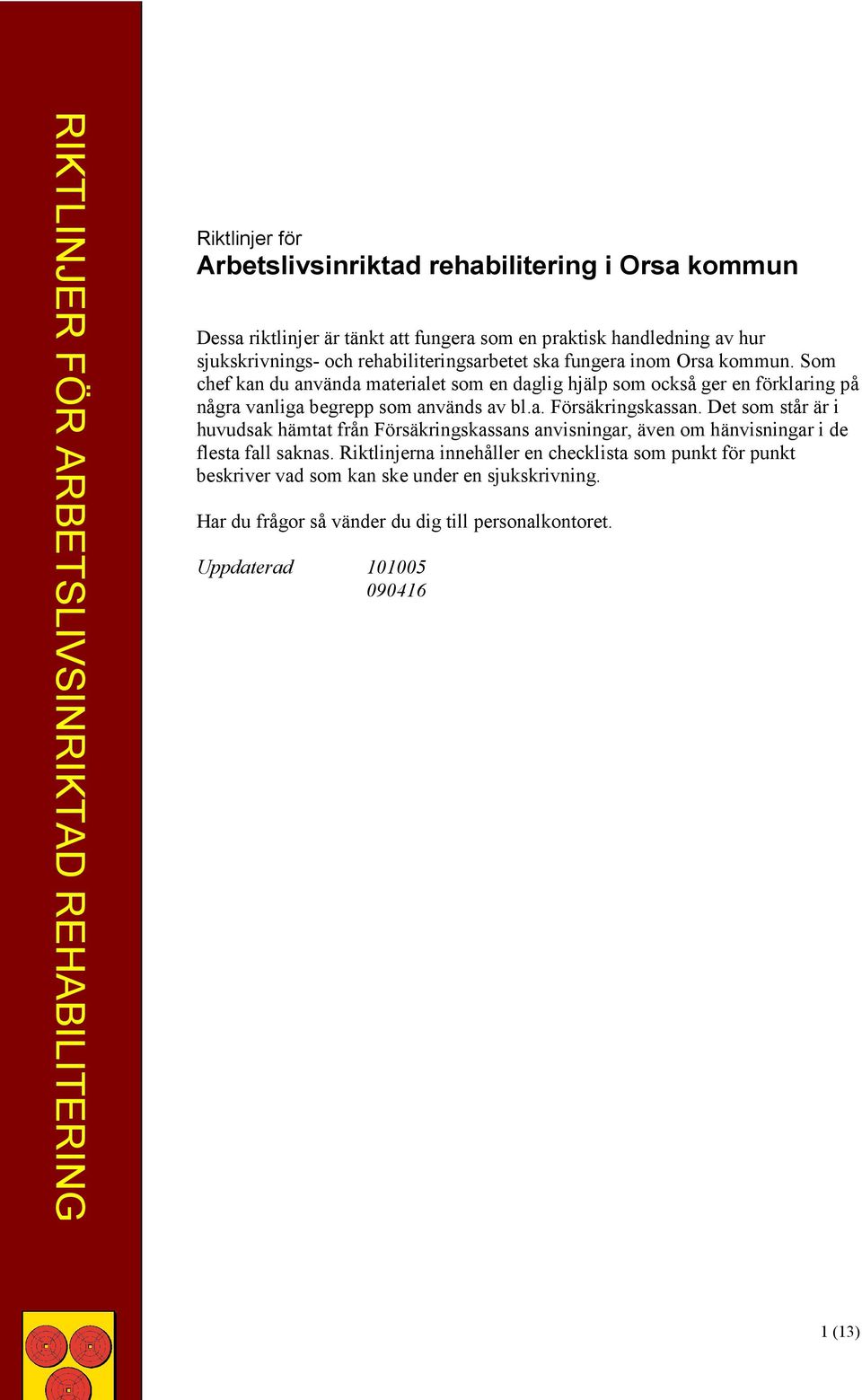 RIKTLINJER FÖR ARBETSLIVSINRIKTAD REHABILITERING

Riktlinjer för
Arbetslivsinriktad rehabilitering i Orsa kommun

Dessa riktlinjer är tänkt att fungera som en praktisk handledning av hur sjukskrivnings- och rehabiliteringsarbetet ska fungera inom Orsa kommun. Som chef kan du använda materialet som en daglig hjälp som också ger en förklaring på några vanliga begrepp som används av bl.a. Försäkringskassan. Det som står är i huvudsak hämtat från Försäkringskassans anvisningar, även om hänvisningar i de flesta fall saknas. Riktlinjerna innehåller en checklista som punkt för punkt beskriver vad som kan ske under en sjukskrivning.

Har du frågor så vänder du dig till personalkontoret.

Uppdaterad 101005
090416

1 (13)